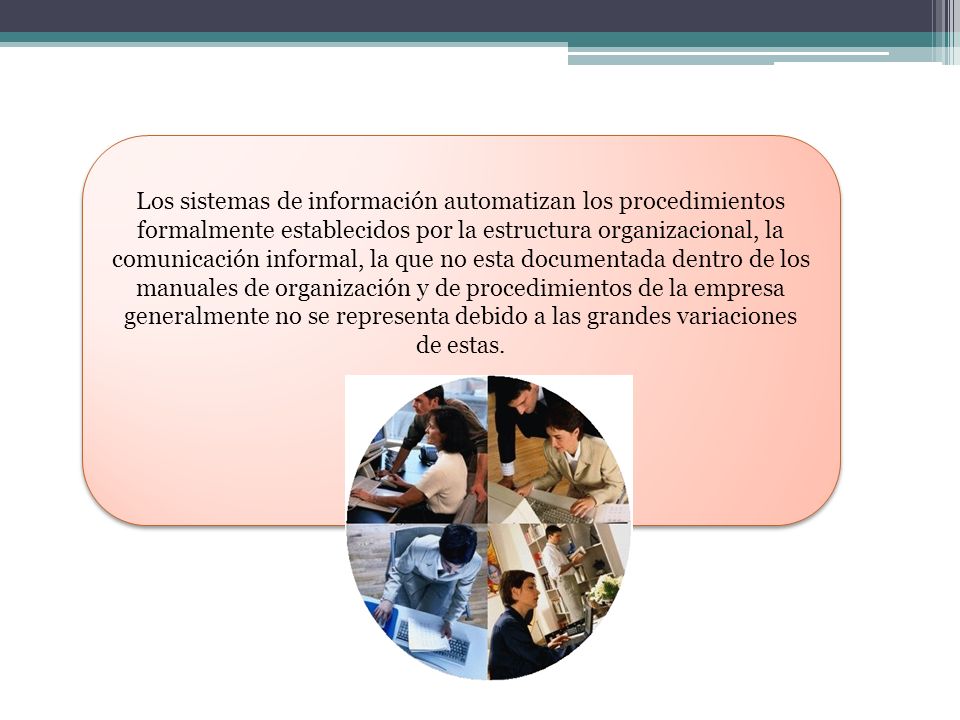 Los sistemas de información automatizan los procedimientos formalmente establecidos por la estructura organizacional, la comunicación informal, la que no esta documentada dentro de los manuales de organización y de procedimientos de la empresa generalmente no se representa debido a las grandes variaciones de estas.